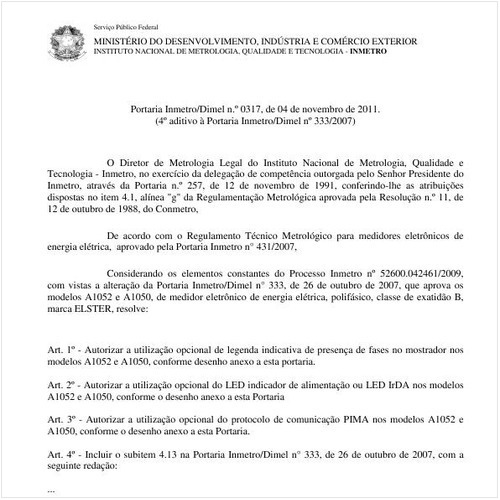 Serviço Público Federal
MINISTÉRIO DO DESENVOLVIMENTO, INDÚSTRIA E COMÉRCIO EXTERIOR
INSTITUTO NACIONAL DE METROLOGIA, QUALIDADE E TECNOLOGIA - INMETRO

Portaria Inmetro/Dimel n.º 0317, de 04 de novembro de 2011.
(4º aditivo à Portaria Inmetro/Dimel nº 333/2007)

O Diretor de Metrologia Legal do Instituto Nacional de Metrologia, Qualidade e Tecnologia - Inmetro, no exercício da delegação de competência outorgada pelo Senhor Presidente do Inmetro, através da Portaria n.º 257, de 12 de novembro de 1991, conferindo-lhe as atribuições dispostas no item 4.1, alínea "g" da Regulamentação Metrológica aprovada pela Resolução n.º 11, de 12 de outubro de 1988, do Conmetro,

De acordo com o Regulamento Técnico Metrológico para medidores eletrônicos de energia elétrica, aprovado pela Portaria Inmetro n° 431/2007,

Considerando os elementos constantes do Processo Inmetro nº 52600.042461/2009, com vistas a alteração da Portaria Inmetro/Dimel n° 333, de 26 de outubro de 2007, que aprova os modelos A1052 e A1050, de medidor eletrônico de energia elétrica, polifásico, classe de exatidão B, marca ELSTER, resolve:

Art. 1º - Autorizar a utilização opcional de legenda indicativa de presença de fases no mostrador nos modelos A1052 e A1050, conforme desenho anexo a esta portaria.

Art. 2º - Autorizar a utilização opcional do LED indicador de alimentação ou LED IrDA nos modelos A1052 e A1050, conforme o desenho anexo a esta Portaria

Art. 3º - Autorizar a utilização opcional do protocolo de comunicação PIMA nos modelos A1052 e A1050, conforme o desenho anexo a esta Portaria.

Art. 4º - Incluir o subitem 4.13 na Portaria Inmetro/Dimel n° 333, de 26 de outubro de 2007, com a seguinte redação:

...